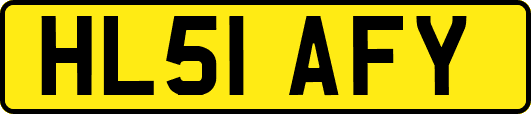 HL51 AFY